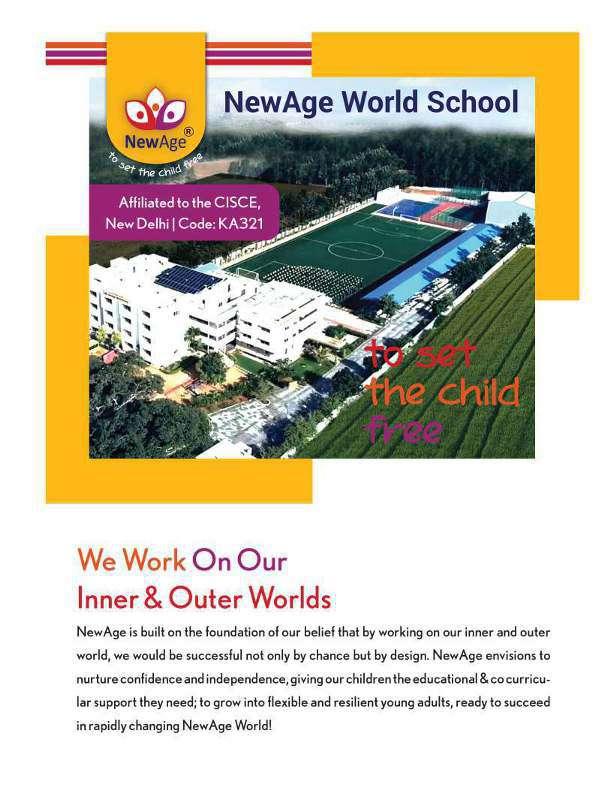 NewAge®
to set the child free

NewAge World School

Affiliated to the CISCE, New Delhi | Code: KA321

to set the child free

We Work On Our Inner & Outer Worlds

NewAge is built on the foundation of our belief that by working on our inner and outer world, we would be successful not only by chance but by design. NewAge envisions to nurture confidence and independence, giving our children the educational & co curricular support they need; to grow into flexible and resilient young adults, ready to succeed in rapidly changing NewAge World!